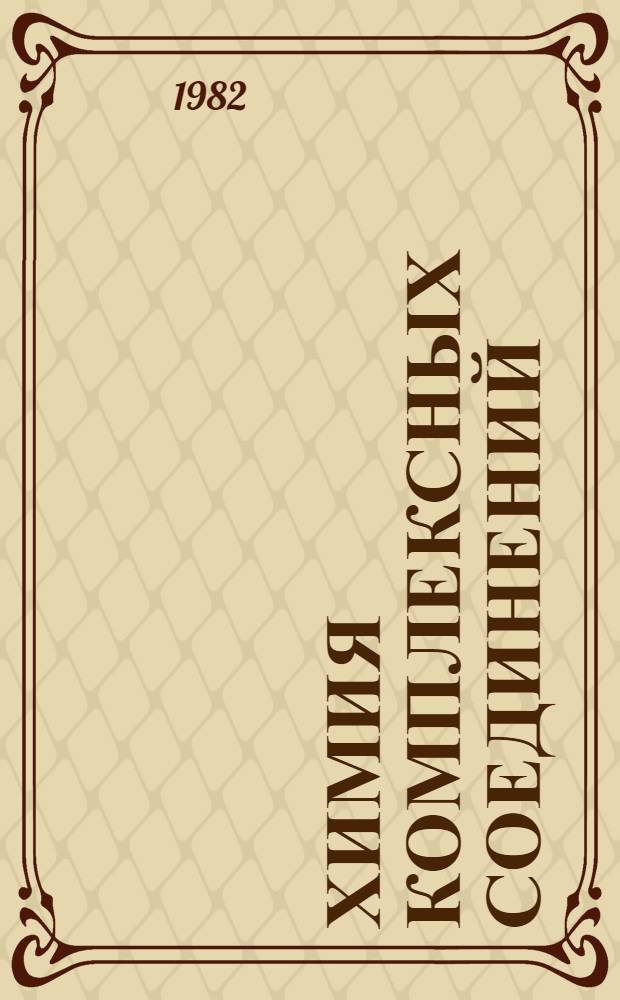 1982

ХИМИЯ КОМПЛЕКСНЫХ СОЕДИНЕНИЙ